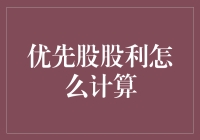 优先股股利怎么计算